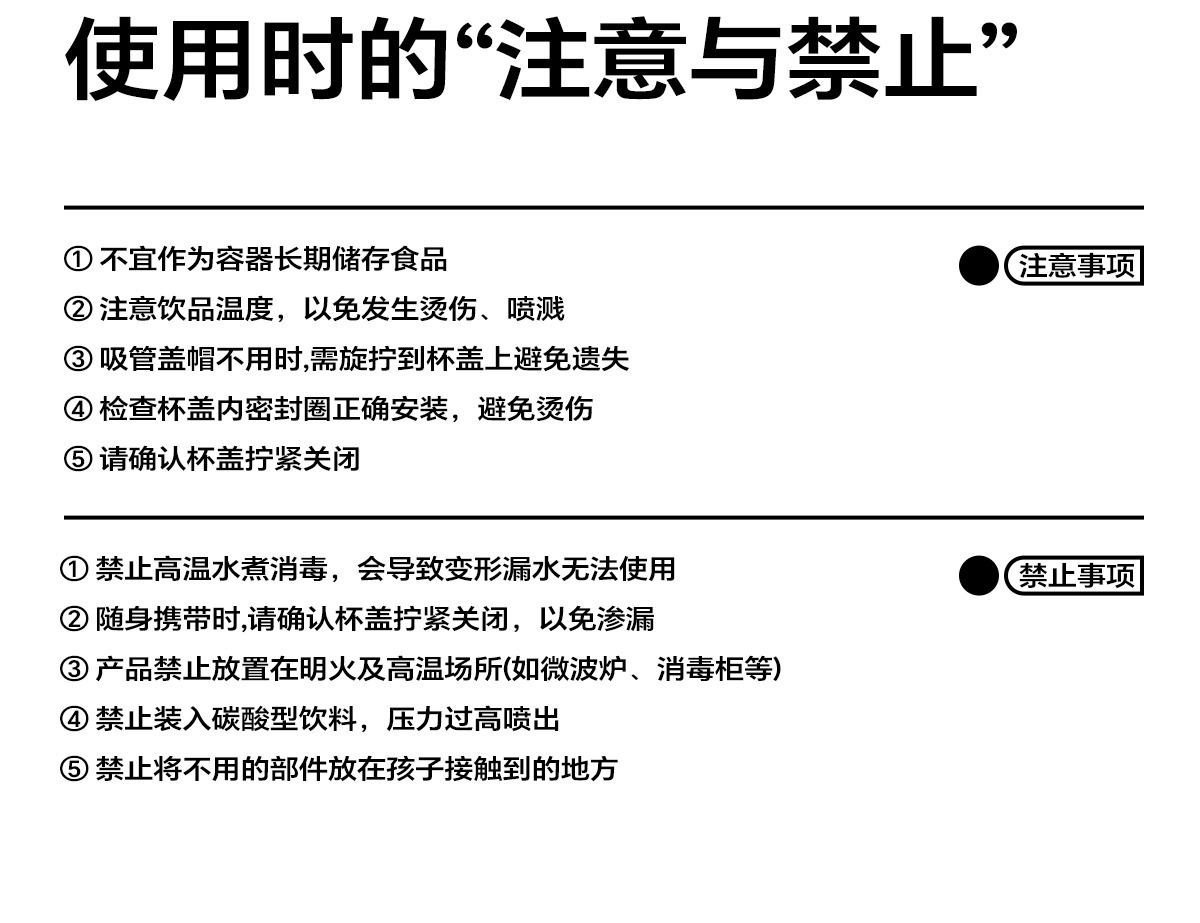 使用时的“注意与禁止”

①不宜作为容器长期储存食品
②注意饮品温度，以免发生烫伤、喷溅
③吸管盖帽不用时,需旋拧到杯盖上避免遗失
④检查杯盖内密封圈正确安装，避免烫伤
⑤请确认杯盖拧紧关闭

注意事项

①禁止高温水煮消毒，会导致变形漏水无法使用
②随身携带时,请确认杯盖拧紧关闭，以免渗漏
③产品禁止放置在明火及高温场所(如微波炉、消毒柜等)
④禁止装入碳酸型饮料，压力过高喷出
⑤禁止将不用的部件放在孩子接触到的地方

禁止事项